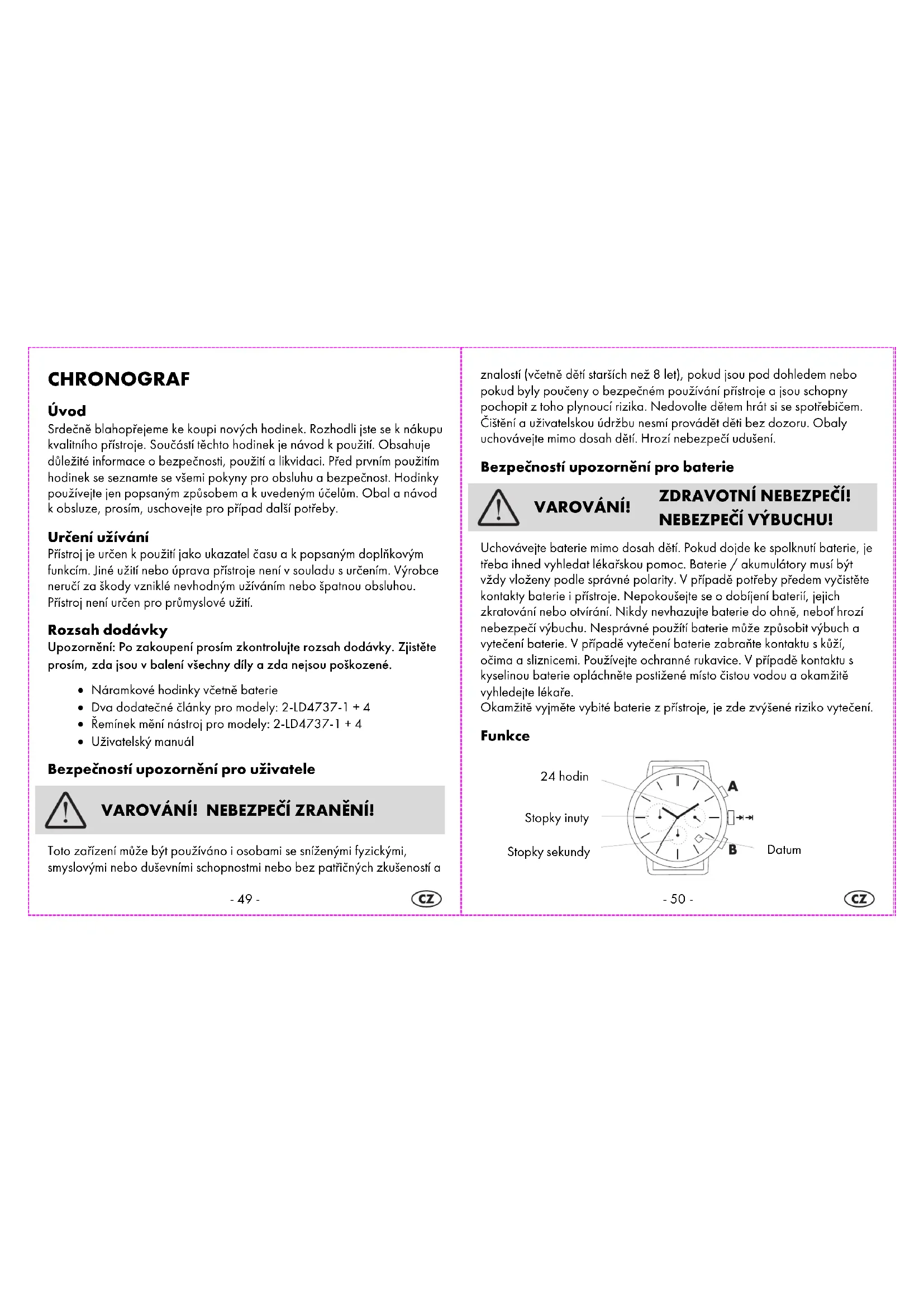 CHRONOGRAF

Úvod
Srdečně blahopřejeme ke koupi nových hodinek. Rozhodli jste se k nákupu kvalitního přístroje. Součástí těchto hodinek je návod k použití. Obsahuje důležité informace o bezpečnosti, použití a likvidaci. Před prvním použitím hodinek se seznamte se všemi pokyny pro obsluhu a bezpečnost. Hodinky používejte jen popsaným způsobem a k uvedeným účelům. Obal a návod k obsluze, prosím, uschovejte pro případ další potřeby.

Určení užívání
Přístroj je určen k použití jako ukazatel času a k popsaným doplňkovým funkcím. Jiné užití nebo úprava přístroje není v souladu s určením. Výrobce neručí za škody vzniklé nevhodným užíváním nebo špatnou obsluhou. Přístroj není určen pro průmyslové užití.

Rozsah dodávky
Upozornění: Po zakoupení prosím zkontrolujte rozsah dodávky. Zjistěte prosím, zda jsou v balení všechny díly a zda nejsou poškozené.

• Náramkové hodinky včetně baterie
• Dva dodatečné články pro modely: 2-LD4737-1 + 4
• Řemínek mění nástroj pro modely: 2-LD4737-1 + 4
• Uživatelský manuál

Bezpečností upozornění pro uživatele

VAROVÁNÍ! NEBEZPEČÍ ZRANĚNÍ!

Toto zařízení může být používáno i osobami se sníženými fyzickými, smyslovými nebo duševními schopnostmi nebo bez patřičných zkušeností a

- 49 -
CZ

znalostí (včetně dětí starších než 8 let), pokud jsou pod dohledem nebo pokud byly poučeny o bezpečném používání přístroje a jsou schopny pochopit z toho plynoucí rizika. Nedovolte dětem hrát si se spotřebičem. Čištění a uživatelskou údržbu nesmí provádět děti bez dozoru. Obaly uchovávejte mimo dosah dětí. Hrozí nebezpečí udušení.

Bezpečností upozornění pro baterie

VAROVÁNÍ! ZDRAVOTNÍ NEBEZPEČÍ! NEBEZPEČÍ VÝBUCHU!

Uchovávejte baterie mimo dosah dětí. Pokud dojde ke spolknutí baterie, je třeba ihned vyhledat lékařskou pomoc. Baterie / akumulátory musí být vždy vloženy podle správné polarity. V případě potřeby předem vyčistěte kontakty baterie i přístroje. Nepokoušejte se o dobíjení baterií, jejich zkratování nebo otvírání. Nikdy nevhazujte baterie do ohně, neboť hrozí nebezpečí výbuchu. Nesprávné použití baterie může způsobit výbuch a vytečení baterie. V případě vytečení baterie zabraňte kontaktu s kůží, očima a sliznicemi. Používejte ochranné rukavice. V případě kontaktu s kyselinou baterie opláchněte postižené místo čistou vodou a okamžitě vyhledejte lékaře.
Okamžitě vyjměte vybité baterie z přístroje, je zde zvýšené riziko vytečení.

Funkce

24 hodin
Stopky inuty
Stopky sekundy
A
B
Datum

- 50 -
CZ